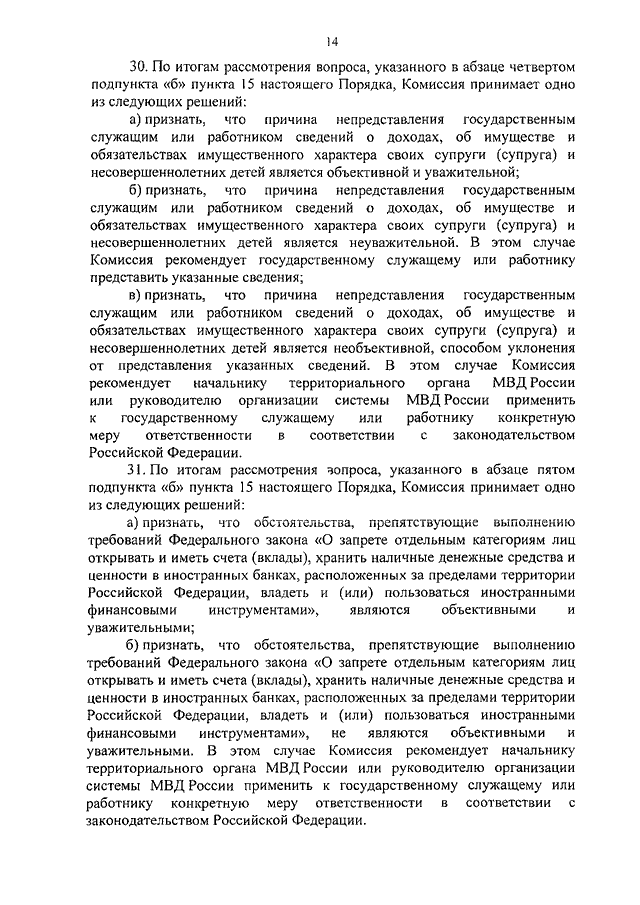 14

30. По итогам рассмотрения вопроса, указанного в абзаце четвертом подпункта «б» пункта 15 настоящего Порядка, Комиссия принимает одно из следующих решений:

а) признать, что причина непредставления государственным служащим или работником сведений о доходах, об имуществе и обязательствах имущественного характера своих супруги (супруга) и несовершеннолетних детей является объективной и уважительной;

б) признать, что причина непредставления государственным служащим или работником сведений о доходах, об имуществе и обязательствах имущественного характера своих супруги (супруга) и несовершеннолетних детей является неуважительной. В этом случае Комиссия рекомендует государственному служащему или работнику представить указанные сведения;

в) признать, что причина непредставления государственным служащим или работником сведений о доходах, об имуществе и обязательствах имущественного характера своих супруги (супруга) и несовершеннолетних детей является необъективной, способом уклонения от представления указанных сведений. В этом случае Комиссия рекомендует начальнику территориального органа МВД России или руководителю организации системы МВД России применить к государственному служащему или работнику конкретную меру ответственности в соответствии с законодательством Российской Федерации.

31. По итогам рассмотрения вопроса, указанного в абзаце пятом подпункта «б» пункта 15 настоящего Порядка, Комиссия принимает одно из следующих решений:

а) признать, что обстоятельства, препятствующие выполнению требований Федерального закона «О запрете отдельным категориям лиц открывать и иметь счета (вклады), хранить наличные денежные средства и ценности в иностранных банках, расположенных за пределами территории Российской Федерации, владеть и (или) пользоваться иностранными финансовыми инструментами», являются объективными и уважительными;

б) признать, что обстоятельства, препятствующие выполнению требований Федерального закона «О запрете отдельным категориям лиц открывать и иметь счета (вклады), хранить наличные денежные средства и ценности в иностранных банках, расположенных за пределами территории Российской Федерации, владеть и (или) пользоваться иностранными финансовыми инструментами», не являются объективными и уважительными. В этом случае Комиссия рекомендует начальнику территориального органа МВД России или руководителю организации системы МВД России применить к государственному служащему или работнику конкретную меру ответственности в соответствии с законодательством Российской Федерации.